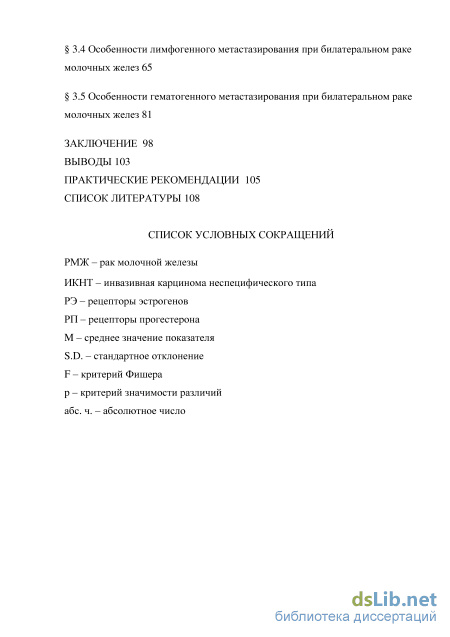 § 3.4 Особенности лимфогенного метастазирования при билатеральном раке молочных желез 65

§ 3.5 Особенности гематогенного метастазирования при билатеральном раке молочных желез 81

ЗАКЛЮЧЕНИЕ 98
ВЫВОДЫ 103
ПРАКТИЧЕСКИЕ РЕКОМЕНДАЦИИ 105
СПИСОК ЛИТЕРАТУРЫ 108

СПИСОК УСЛОВНЫХ СОКРАЩЕНИЙ

РМЖ – рак молочной железы
ИКНТ – инвазивная карцинома неспецифического типа
РЭ – рецепторы эстрогенов
РП – рецепторы прогестерона
М – среднее значение показателя
S.D. – стандартное отклонение
F – критерий Фишера
p – критерий значимости различий
абс. ч. – абсолютное число

dsLib.net
библиотека диссертаций